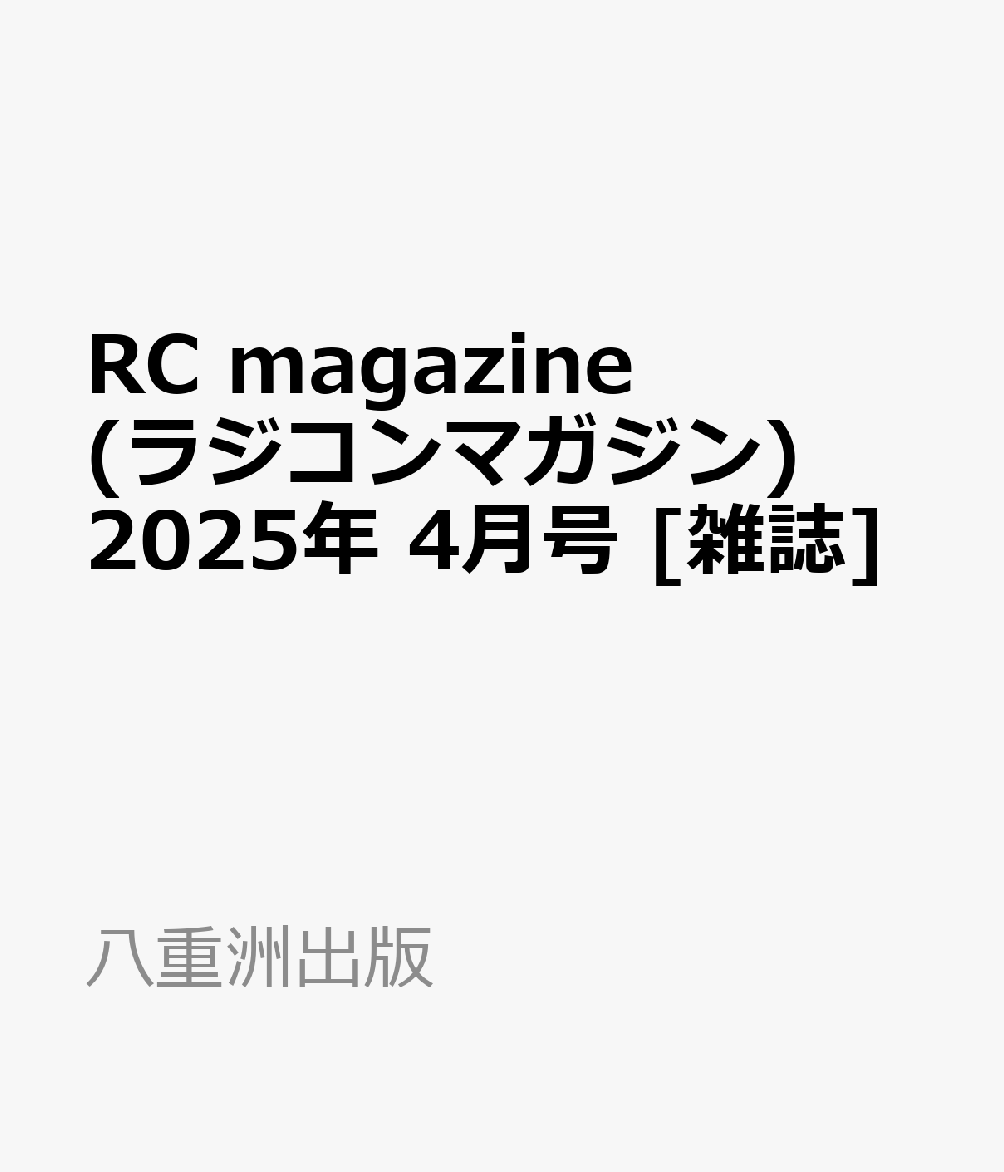 RC magazine (ラジコンマガジン) 2025年 4月号 [雑誌]

八重洲出版